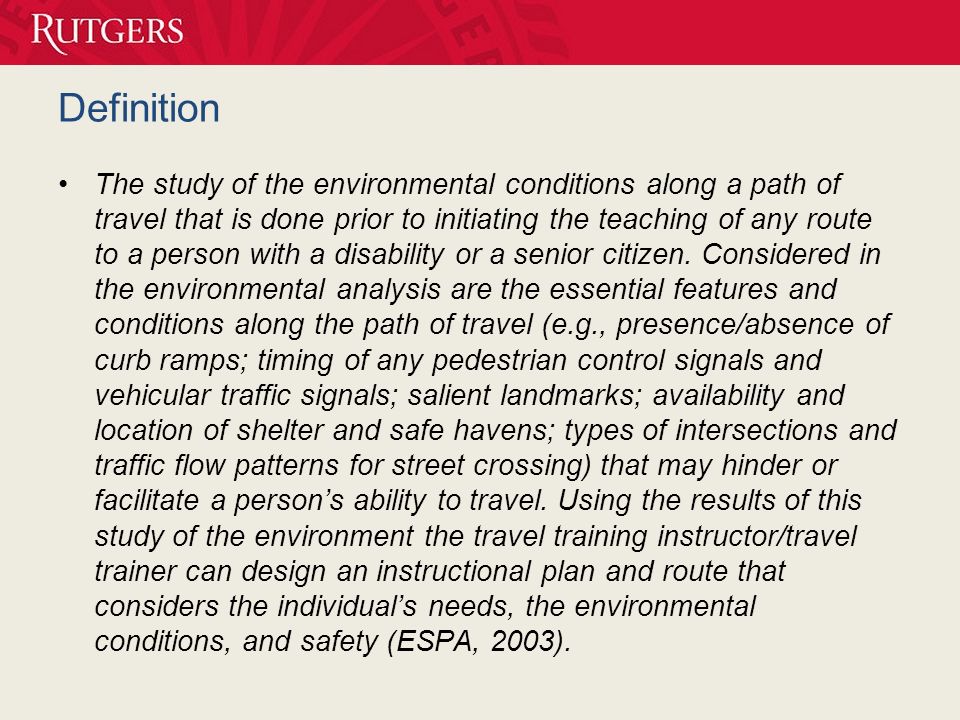 RUTGERS

Definition

• The study of the environmental conditions along a path of travel that is done prior to initiating the teaching of any route to a person with a disability or a senior citizen. Considered in the environmental analysis are the essential features and conditions along the path of travel (e.g., presence/absence of curb ramps; timing of any pedestrian control signals and vehicular traffic signals; salient landmarks; availability and location of shelter and safe havens; types of intersections and traffic flow patterns for street crossing) that may hinder or facilitate a person's ability to travel. Using the results of this study of the environment the travel training instructor/travel trainer can design an instructional plan and route that considers the individual's needs, the environmental conditions, and safety (ESPA, 2003).